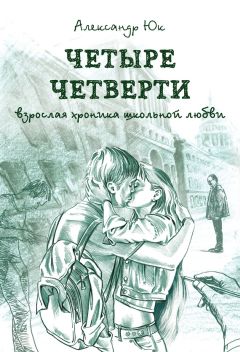 Александр Юк

ЧЕТЫРЕ ЧЕТВЕРТИ

взрослая хроника школьной любви